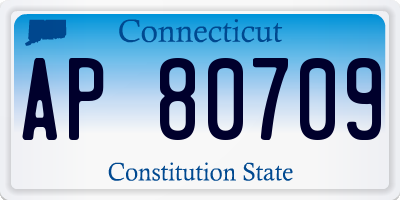 Connecticut

AP 80709

Constitution State